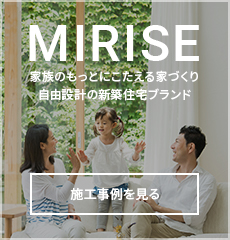 MIRISE

家族のもっとにこたえる家づくり
自由設計の新築住宅ブランド

施工事例を見る